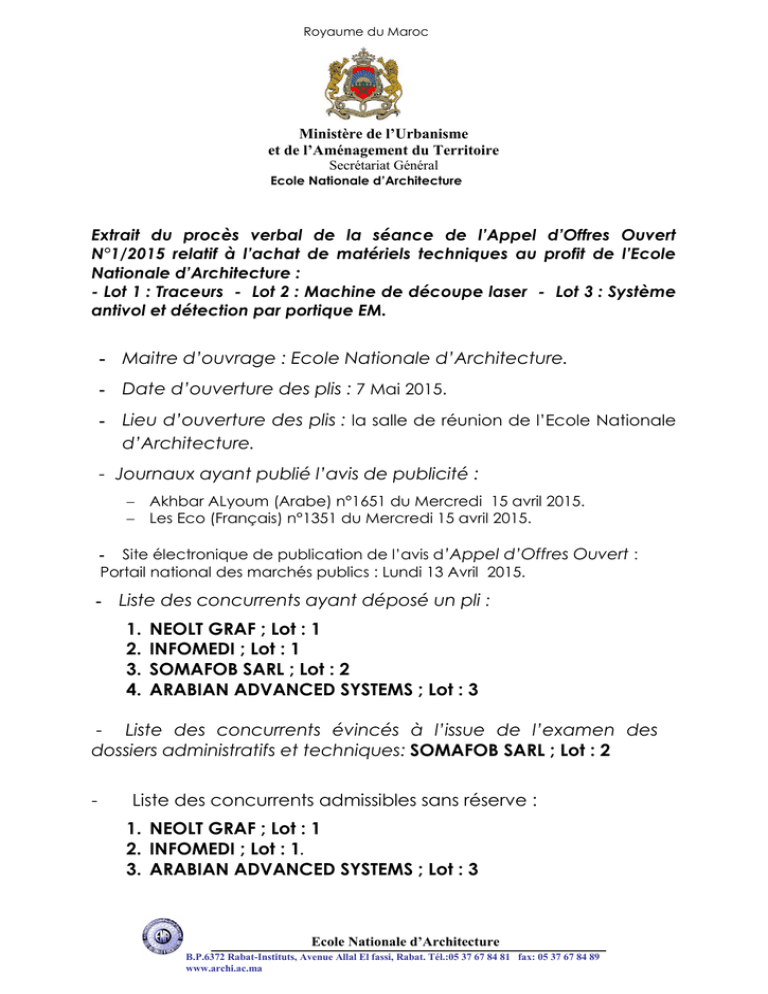 Royaume du Maroc

Ministère de l'Urbanisme
et de l'Aménagement du Territoire
Secrétariat Général
Ecole Nationale d'Architecture

Extrait du procès verbal de la séance de l'Appel d'Offres Ouvert N°1/2015 relatif à l'achat de matériels techniques au profit de l'Ecole Nationale d'Architecture :
- Lot 1 : Traceurs - Lot 2 : Machine de découpe laser - Lot 3 : Système antivol et détection par portique EM.

- Maitre d'ouvrage : Ecole Nationale d'Architecture.

- Date d'ouverture des plis : 7 Mai 2015.

- Lieu d'ouverture des plis : la salle de réunion de l'Ecole Nationale d'Architecture.

- Journaux ayant publié l'avis de publicité :
– Akhbar ALyoum (Arabe) n°1651 du Mercredi 15 avril 2015.
– Les Eco (Français) n°1351 du Mercredi 15 avril 2015.

- Site électronique de publication de l'avis d'Appel d'Offres Ouvert : Portail national des marchés publics : Lundi 13 Avril 2015.

- Liste des concurrents ayant déposé un pli :
1. NEOLT GRAF ; Lot : 1
2. INFOMEDI ; Lot : 1
3. SOMAFOB SARL ; Lot : 2
4. ARABIAN ADVANCED SYSTEMS ; Lot : 3

- Liste des concurrents évincés à l'issue de l'examen des dossiers administratifs et techniques: SOMAFOB SARL ; Lot : 2

- Liste des concurrents admissibles sans réserve :
1. NEOLT GRAF ; Lot : 1
2. INFOMEDI ; Lot : 1.
3. ARABIAN ADVANCED SYSTEMS ; Lot : 3

Ecole Nationale d'Architecture
B.P.6372 Rabat-Instituts, Avenue Allal El fassi, Rabat. Tél.:05 37 67 84 81 fax: 05 37 67 84 89
www.archi.ac.ma